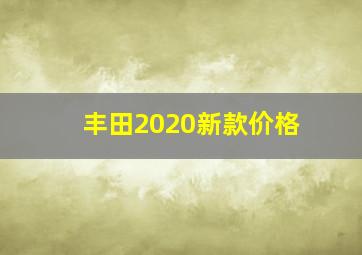 丰田2020新款价格